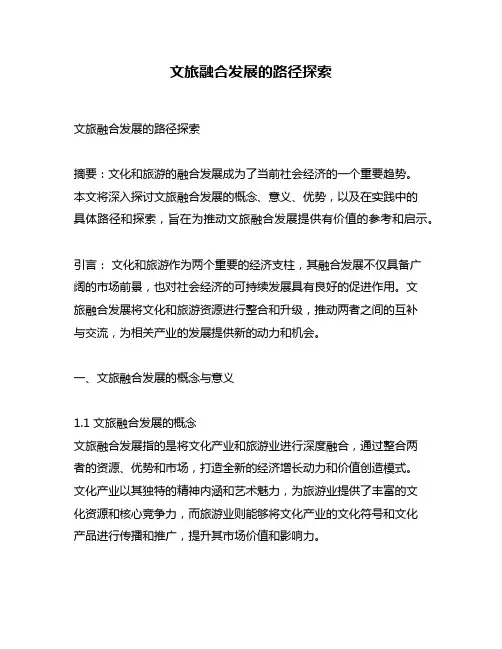 文旅融合发展的路径探索

文旅融合发展的路径探索

摘要：文化和旅游的融合发展成为了当前社会经济的一个重要趋势。本文将深入探讨文旅融合发展的概念、意义、优势，以及在实践中的具体路径和探索，旨在为推动文旅融合发展提供有价值的参考和启示。

引言： 文化和旅游作为两个重要的经济支柱，其融合发展不仅具备广阔的市场前景，也对社会经济的可持续发展具有良好的促进作用。文旅融合发展将文化和旅游资源进行整合和升级，推动两者之间的互补与交流，为相关产业的发展提供新的动力和机会。

一、文旅融合发展的概念与意义

1.1 文旅融合发展的概念
文旅融合发展指的是将文化产业和旅游业进行深度融合，通过整合两者的资源、优势和市场，打造全新的经济增长动力和价值创造模式。文化产业以其独特的精神内涵和艺术魅力，为旅游业提供了丰富的文化资源和核心竞争力，而旅游业则能够将文化产业的文化符号和文化产品进行传播和推广，提升其市场价值和影响力。